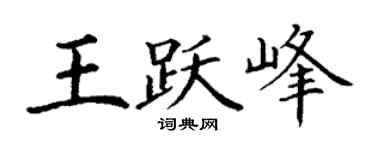 王跃峰

词典网